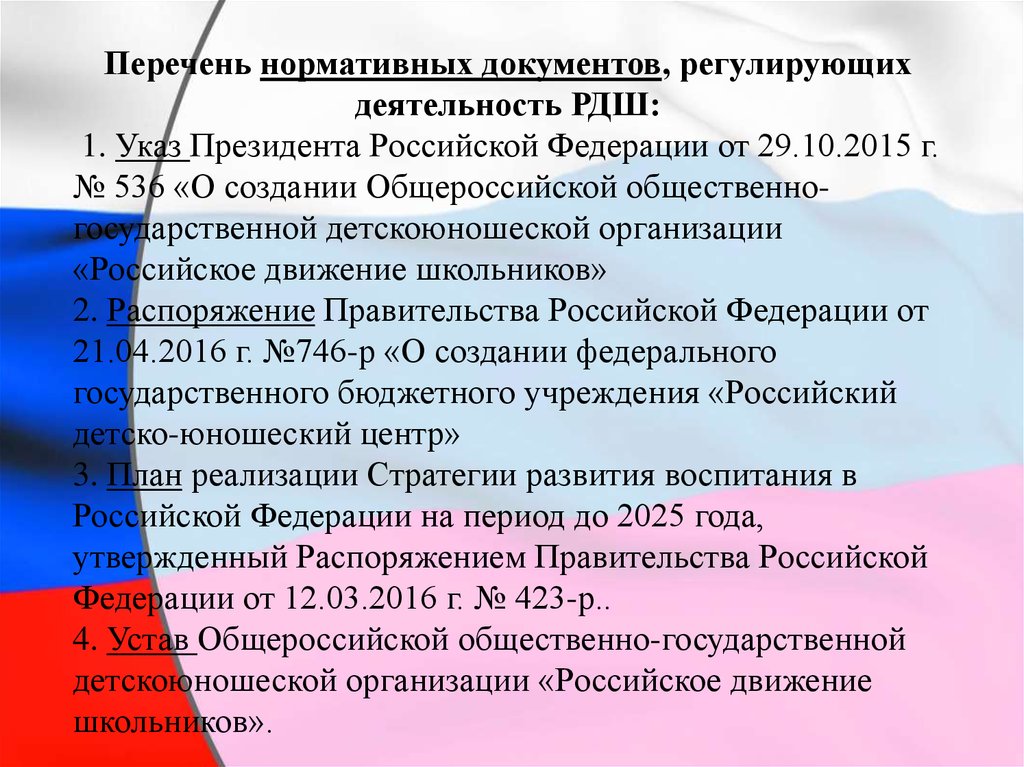 Перечень нормативных документов, регулирующих деятельность РДШ:

1. Указ Президента Российской Федерации от 29.10.2015 г. № 536 «О создании Общероссийской общественно-государственной детскоюношеской организации «Российское движение школьников»
2. Распоряжение Правительства Российской Федерации от 21.04.2016 г. №746-р «О создании федерального государственного бюджетного учреждения «Российский детско-юношеский центр»
3. План реализации Стратегии развития воспитания в Российской Федерации на период до 2025 года, утвержденный Распоряжением Правительства Российской Федерации от 12.03.2016 г. № 423-р..
4. Устав Общероссийской общественно-государственной детскоюношеской организации «Российское движение школьников».